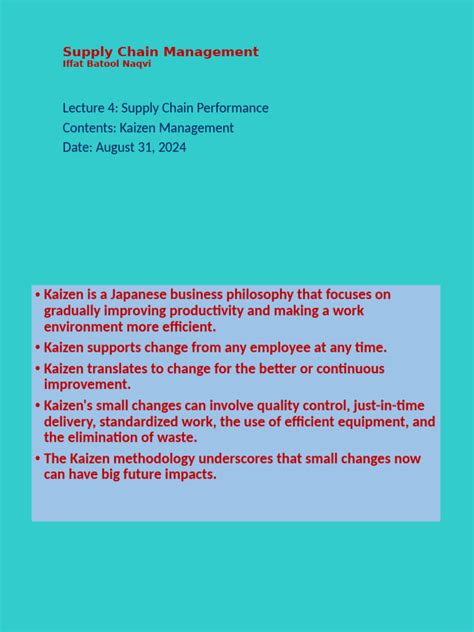 Supply Chain Management
Iffat Batool Naqvi

Lecture 4: Supply Chain Performance
Contents: Kaizen Management
Date: August 31, 2024

• Kaizen is a Japanese business philosophy that focuses on gradually improving productivity and making a work environment more efficient.
• Kaizen supports change from any employee at any time.
• Kaizen translates to change for the better or continuous improvement.
• Kaizen's small changes can involve quality control, just-in-time delivery, standardized work, the use of efficient equipment, and the elimination of waste.
• The Kaizen methodology underscores that small changes now can have big future impacts.